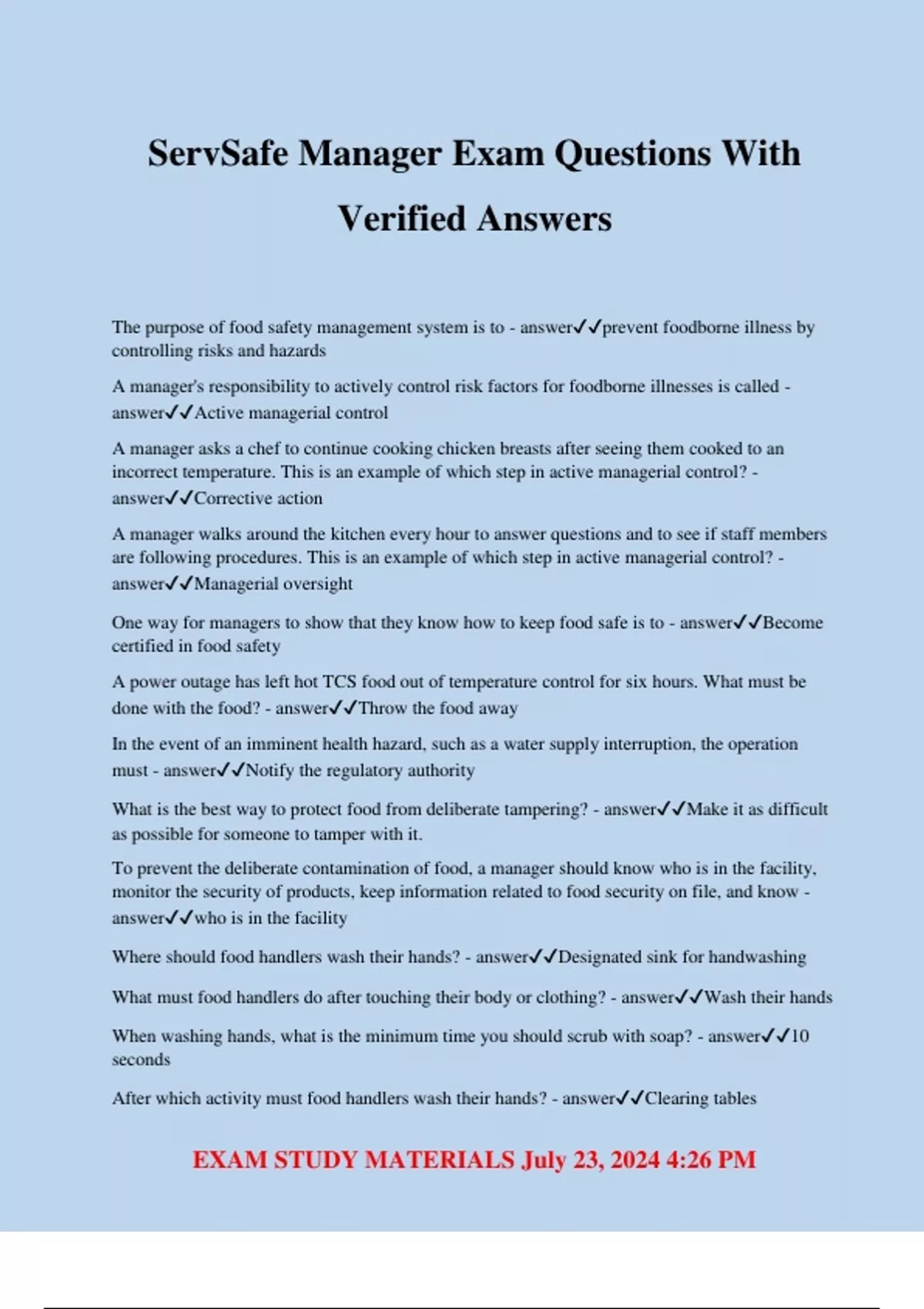 ServSafe Manager Exam Questions With Verified Answers

The purpose of food safety management system is to - answer✓✓prevent foodborne illness by controlling risks and hazards

A manager's responsibility to actively control risk factors for foodborne illnesses is called - answer✓✓Active managerial control

A manager asks a chef to continue cooking chicken breasts after seeing them cooked to an incorrect temperature. This is an example of which step in active managerial control? - answer✓✓Corrective action

A manager walks around the kitchen every hour to answer questions and to see if staff members are following procedures. This is an example of which step in active managerial control? - answer✓✓Managerial oversight

One way for managers to show that they know how to keep food safe is to - answer✓✓Become certified in food safety

A power outage has left hot TCS food out of temperature control for six hours. What must be done with the food? - answer✓✓Throw the food away

In the event of an imminent health hazard, such as a water supply interruption, the operation must - answer✓✓Notify the regulatory authority

What is the best way to protect food from deliberate tampering? - answer✓✓Make it as difficult as possible for someone to tamper with it.

To prevent the deliberate contamination of food, a manager should know who is in the facility, monitor the security of products, keep information related to food security on file, and know - answer✓✓who is in the facility

Where should food handlers wash their hands? - answer✓✓Designated sink for handwashing

What must food handlers do after touching their body or clothing? - answer✓✓Wash their hands

When washing hands, what is the minimum time you should scrub with soap? - answer✓✓10 seconds

After which activity must food handlers wash their hands? - answer✓✓Clearing tables

EXAM STUDY MATERIALS July 23, 2024 4:26 PM